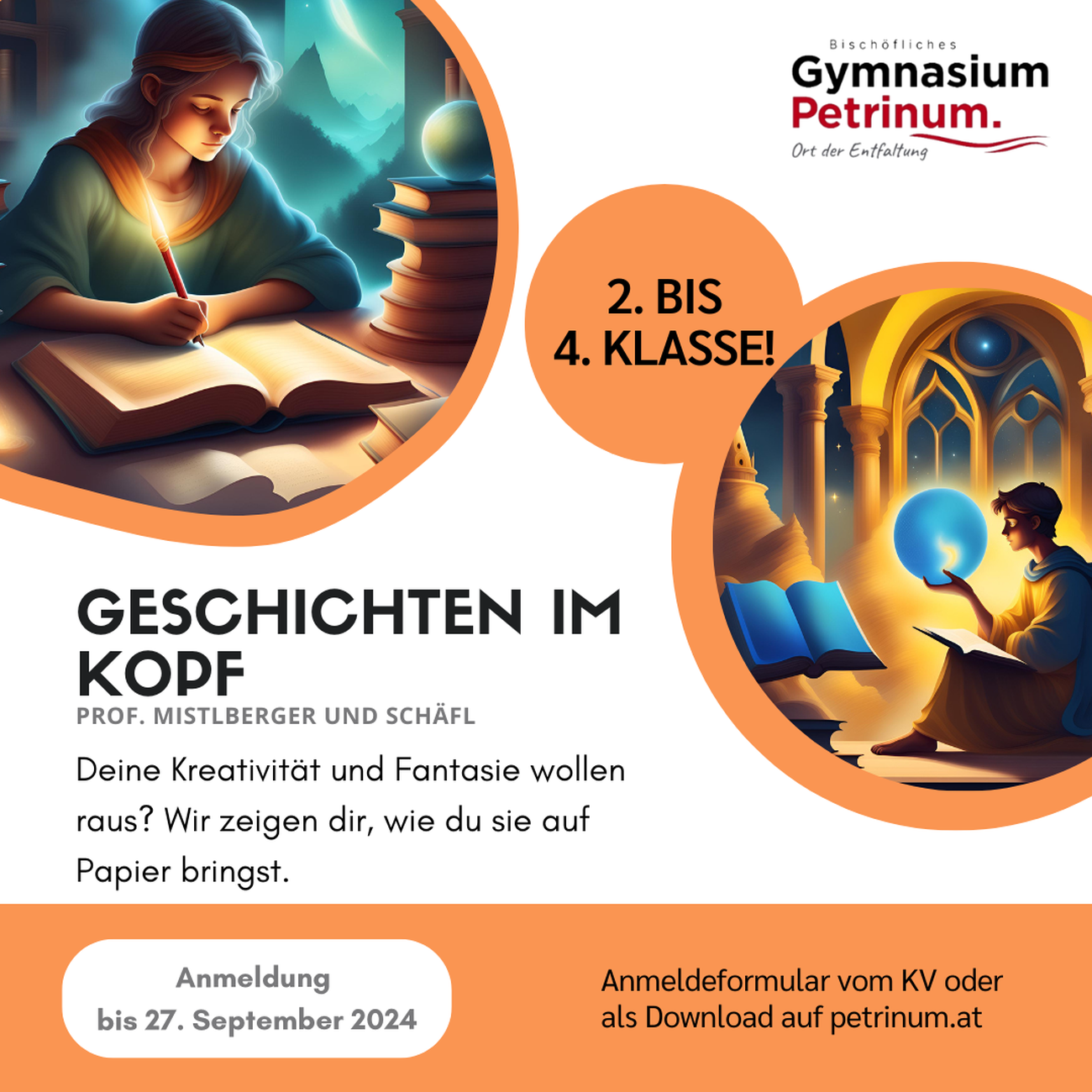 Bischöfliches
Gymnasium
Petrinum.
Ort der Entfaltung

2. BIS
4. KLASSE!

GESCHICHTEN IM KOPF

PROF. MISTLBERGER UND SCHÄFL

Deine Kreativität und Fantasie wollen raus? Wir zeigen dir, wie du sie auf Papier bringst.

Anmeldung
bis 27. September 2024

Anmeldeformular vom KV oder
als Download auf petrinum.at